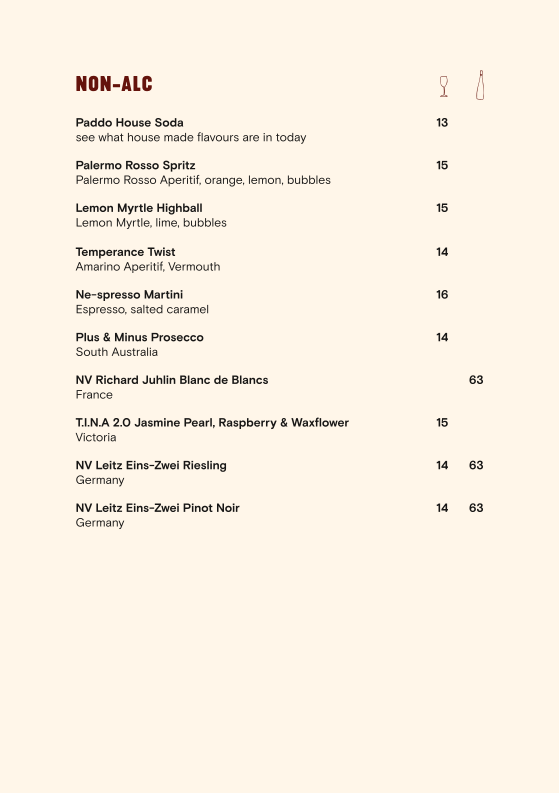 NON-ALC

Paddo House Soda 13
see what house made flavours are in today

Palermo Rosso Spritz 15
Palermo Rosso Aperitif, orange, lemon, bubbles

Lemon Myrtle Highball 15
Lemon Myrtle, lime, bubbles

Temperance Twist 14
Amarino Aperitif, Vermouth

Ne-spresso Martini 16
Espresso, salted caramel

Plus & Minus Prosecco 14
South Australia

NV Richard Juhlin Blanc de Blancs 63
France

T.I.N.A 2.0 Jasmine Pearl, Raspberry & Waxflower 15
Victoria

NV Leitz Eins-Zwei Riesling 14 63
Germany

NV Leitz Eins-Zwei Pinot Noir 14 63
Germany